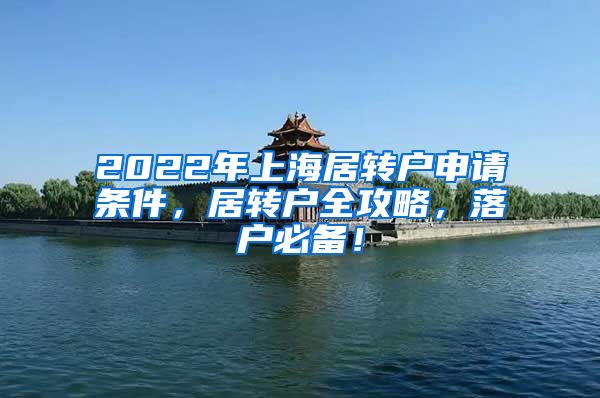 2022年上海居转户申请条件，居转户全攻略，落户必备！